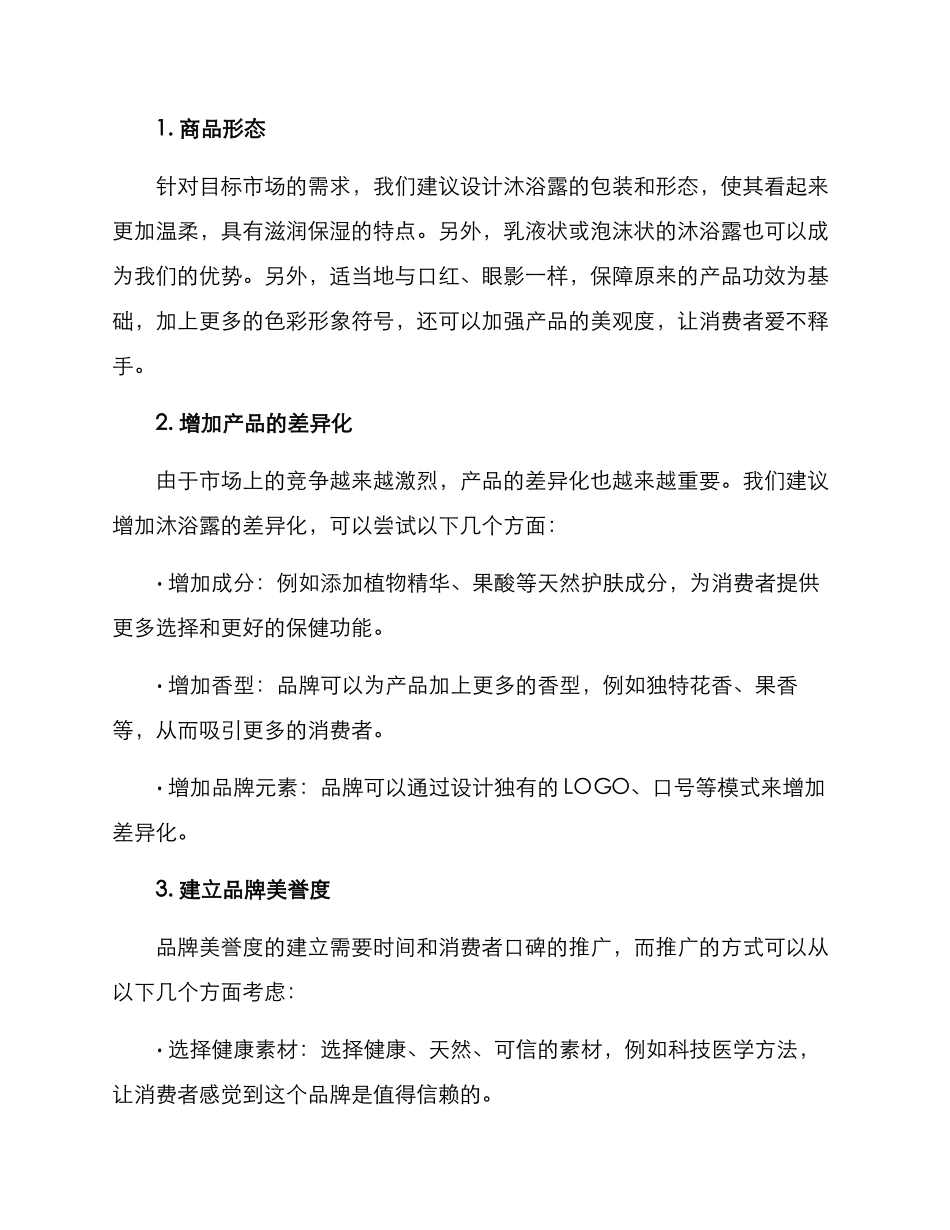 1. 商品形态

针对目标市场的需求，我们建议设计沐浴露的包装和形态，使其看起来更加温柔，具有滋润保湿的特点。另外，乳液状或泡沫状的沐浴露也可以成为我们的优势。另外，适当地与口红、眼影一样，保障原来的产品功效为基础，加上更多的色彩形象符号，还可以加强产品的美观度，让消费者爱不释手。

2. 增加产品的差异化

由于市场上的竞争越来越激烈，产品的差异化也越来越重要。我们建议增加沐浴露的差异化，可以尝试以下几个方面：

· 增加成分：例如添加植物精华、果酸等天然护肤成分，为消费者提供更多选择和更好的保健功能。

· 增加香型：品牌可以为产品加上更多的香型，例如独特花香、果香等，从而吸引更多的消费者。

· 增加品牌元素：品牌可以通过设计独有的 LOGO、口号等模式来增加差异化。

3. 建立品牌美誉度

品牌美誉度的建立需要时间和消费者口碑的推广，而推广的方式可以从以下几个方面考虑：

· 选择健康素材：选择健康、天然、可信的素材，例如科技医学方法，让消费者感觉到这个品牌是值得信赖的。